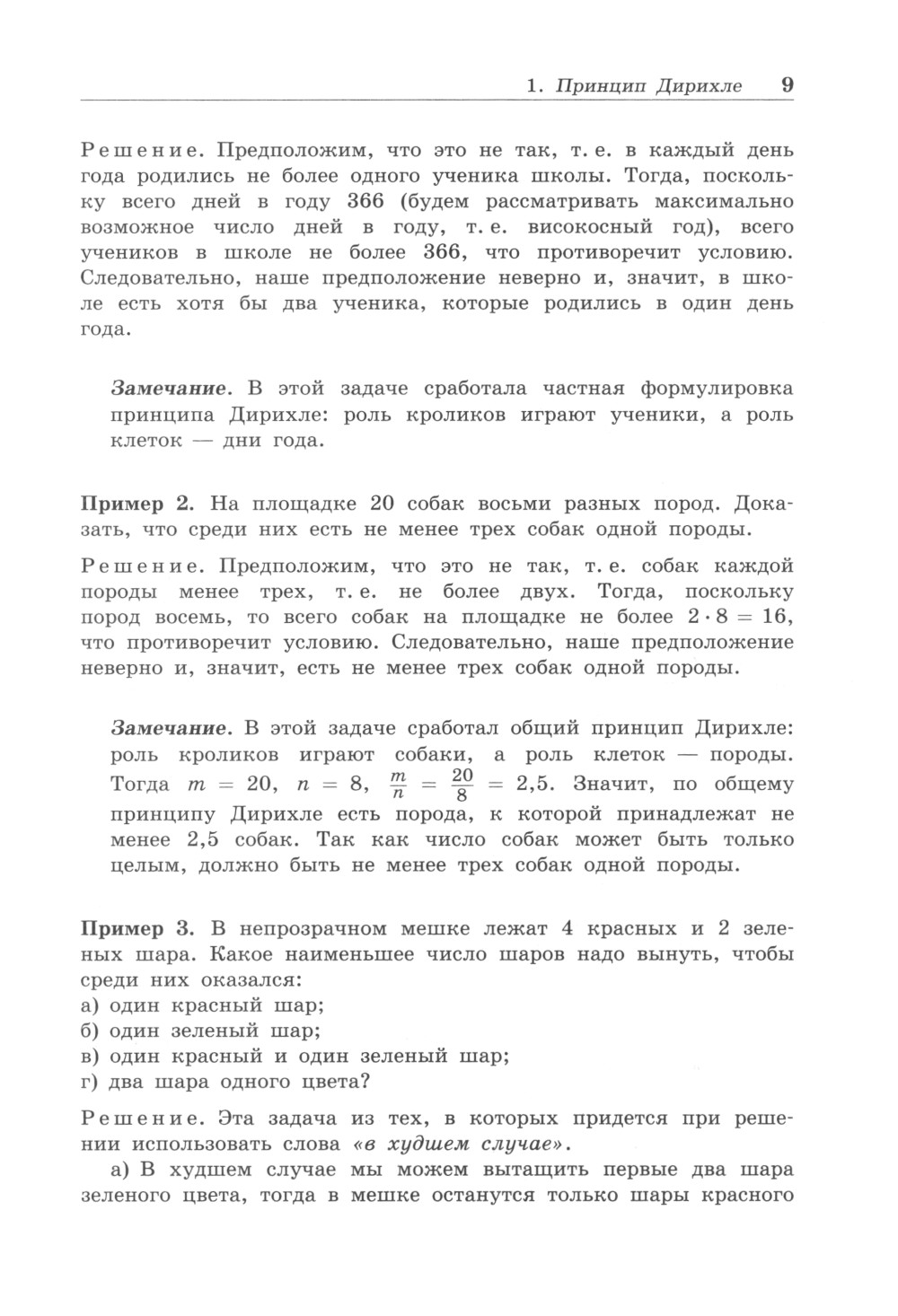 1. Принцип Дирихле 9

Решение. Предположим, что это не так, т. е. в каждый день года родились не более одного ученика школы. Тогда, поскольку всего дней в году 366 (будем рассматривать максимально возможное число дней в году, т. е. високосный год), всего учеников в школе не более 366, что противоречит условию. Следовательно, наше предположение неверно и, значит, в школе есть хотя бы два ученика, которые родились в один день года.

Замечание. В этой задаче сработала частная формулировка принципа Дирихле: роль кроликов играют ученики, а роль клеток — дни года.

Пример 2. На площадке 20 собак восьми разных пород. Доказать, что среди них есть не менее трех собак одной породы.

Решение. Предположим, что это не так, т. е. собак каждой породы менее трех, т. е. не более двух. Тогда, поскольку пород восемь, то всего собак на площадке не более $2 \cdot 8 = 16$, что противоречит условию. Следовательно, наше предположение неверно и, значит, есть не менее трех собак одной породы.

Замечание. В этой задаче сработал общий принцип Дирихле: роль кроликов играют собаки, а роль клеток — породы. Тогда $m = 20$, $n = 8$, $\frac{m}{n} = \frac{20}{8} = 2{,}5$. Значит, по общему принципу Дирихле есть порода, к которой принадлежат не менее 2,5 собак. Так как число собак может быть только целым, должно быть не менее трех собак одной породы.

Пример 3. В непрозрачном мешке лежат 4 красных и 2 зеленых шара. Какое наименьшее число шаров надо вынуть, чтобы среди них оказался:
а) один красный шар;
б) один зеленый шар;
в) один красный и один зеленый шар;
г) два шара одного цвета?

Решение. Эта задача из тех, в которых придется при решении использовать слова «в худшем случае».

а) В худшем случае мы можем вытащить первые два шара зеленого цвета, тогда в мешке останутся только шары красного